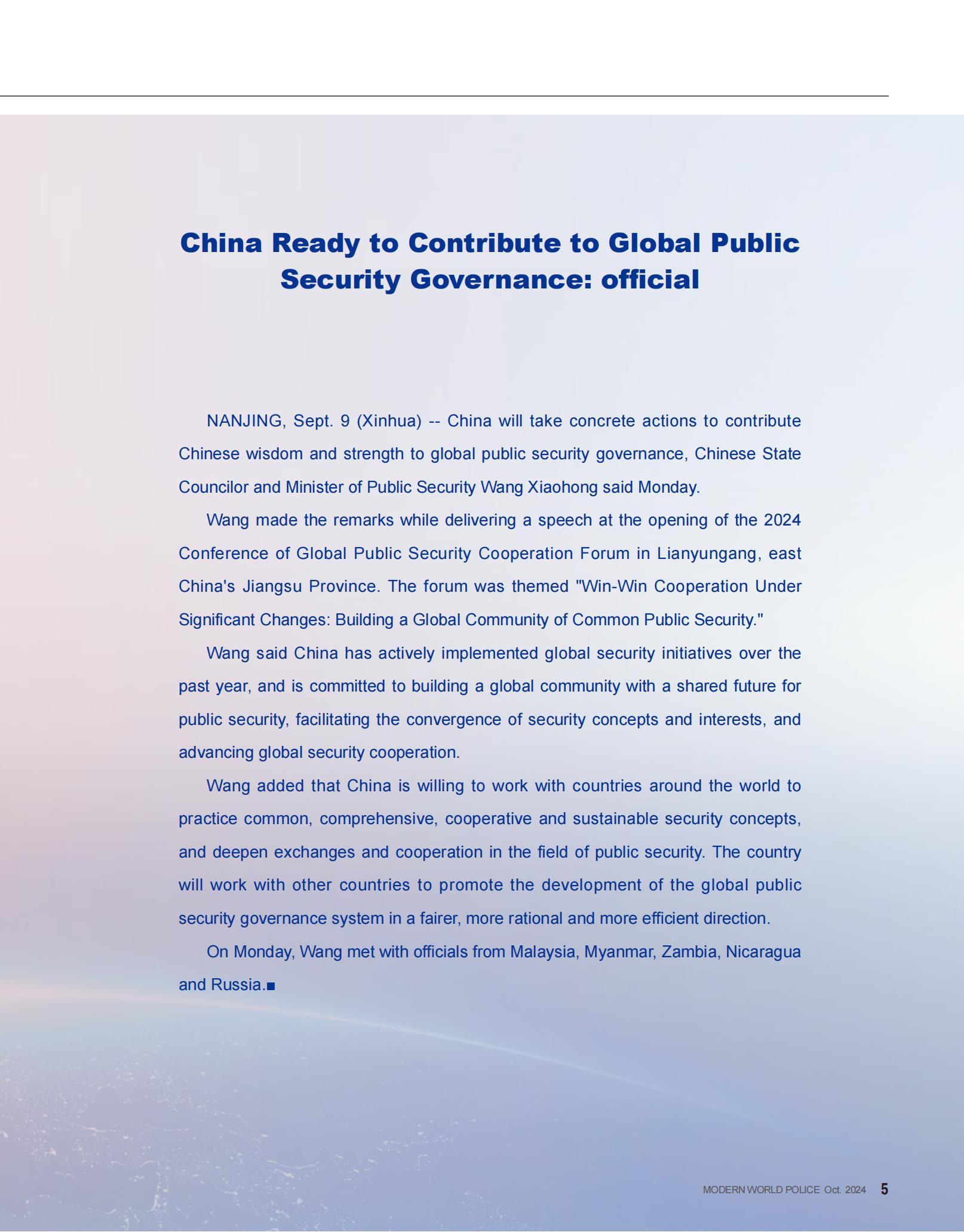 China Ready to Contribute to Global Public Security Governance: official

NANJING, Sept. 9 (Xinhua) -- China will take concrete actions to contribute Chinese wisdom and strength to global public security governance, Chinese State Councilor and Minister of Public Security Wang Xiaohong said Monday.

Wang made the remarks while delivering a speech at the opening of the 2024 Conference of Global Public Security Cooperation Forum in Lianyungang, east China's Jiangsu Province. The forum was themed "Win-Win Cooperation Under Significant Changes: Building a Global Community of Common Public Security."

Wang said China has actively implemented global security initiatives over the past year, and is committed to building a global community with a shared future for public security, facilitating the convergence of security concepts and interests, and advancing global security cooperation.

Wang added that China is willing to work with countries around the world to practice common, comprehensive, cooperative and sustainable security concepts, and deepen exchanges and cooperation in the field of public security. The country will work with other countries to promote the development of the global public security governance system in a fairer, more rational and more efficient direction.

On Monday, Wang met with officials from Malaysia, Myanmar, Zambia, Nicaragua and Russia.■

MODERN WORLD POLICE Oct. 2024 5